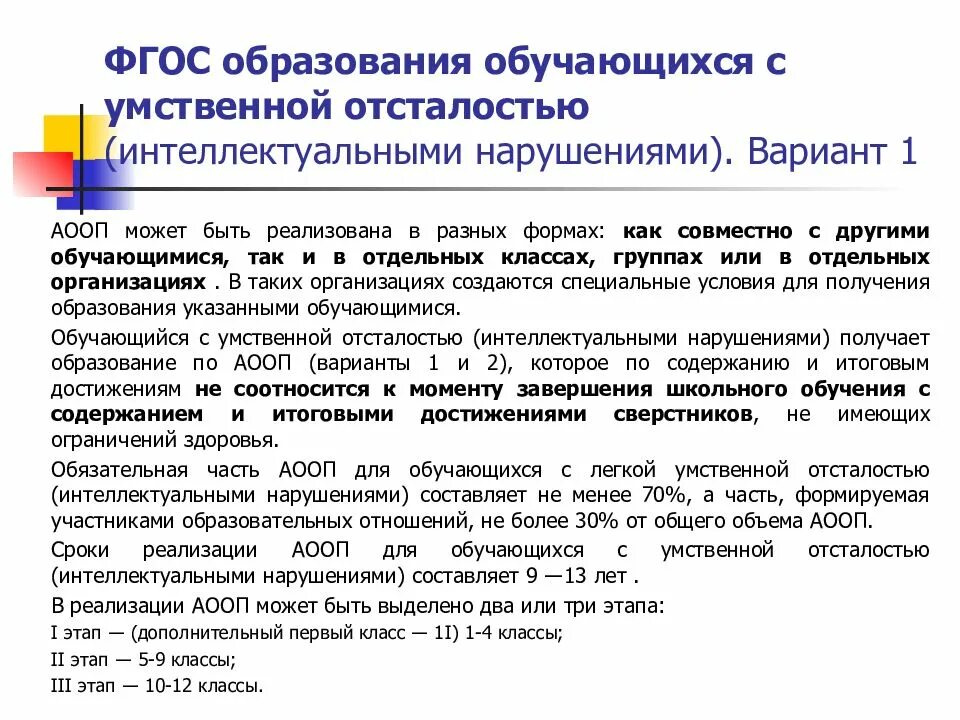 ФГОС образования обучающихся с умственной отсталостью (интеллектуальными нарушениями). Вариант 1

АООП может быть реализована в разных формах: как совместно с другими обучающимися, так и в отдельных классах, группах или в отдельных организациях . В таких организациях создаются специальные условия для получения образования указанными обучающимися.

Обучающийся с умственной отсталостью (интеллектуальными нарушениями) получает образование по АООП (варианты 1 и 2), которое по содержанию и итоговым достижениям не соотносится к моменту завершения школьного обучения с содержанием и итоговыми достижениями сверстников, не имеющих ограничений здоровья.

Обязательная часть АООП для обучающихся с легкой умственной отсталостью (интеллектуальными нарушениями) составляет не менее 70%, а часть, формируемая участниками образовательных отношений, не более 30% от общего объема АООП.

Сроки реализации АООП для обучающихся с умственной отсталостью (интеллектуальными нарушениями) составляет 9 —13 лет .

В реализации АООП может быть выделено два или три этапа:

I этап — (дополнительный первый класс — 1I) 1-4 классы;

II этап — 5-9 классы;

III этап — 10-12 классы.